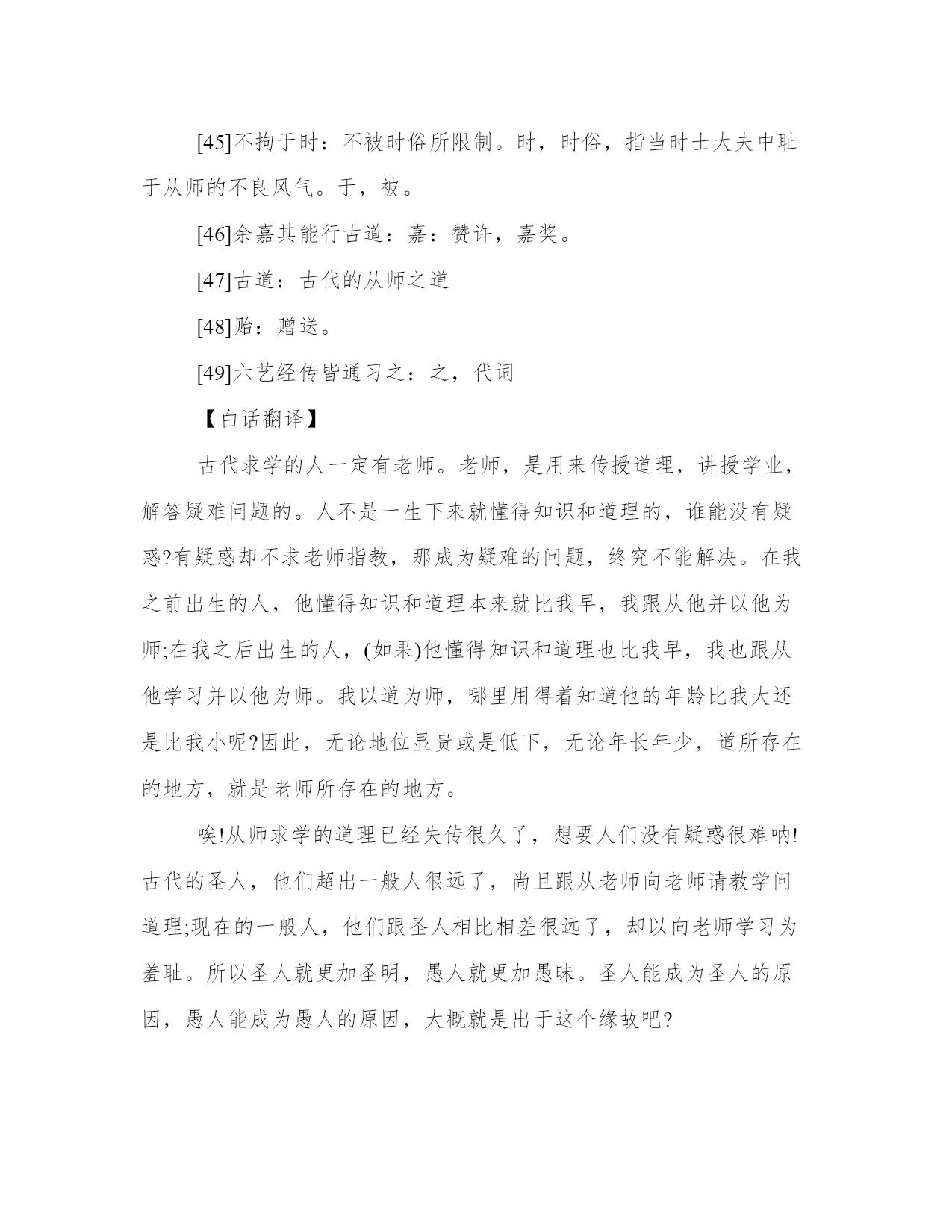 [45]不拘于时：不被时俗所限制。时，时俗，指当时士大夫中耻于从师的不良风气。于，被。

[46]余嘉其能行古道：嘉：赞许，嘉奖。

[47]古道：古代的从师之道

[48]贻：赠送。

[49]六艺经传皆通习之：之，代词

【白话翻译】

古代求学的人一定有老师。老师，是用来传授道理，讲授学业，解答疑难问题的。人不是一生下来就懂得知识和道理的，谁能没有疑惑?有疑惑却不求老师指教，那成为疑难的问题，终究不能解决。在我之前出生的人，他懂得知识和道理本来就比我早，我跟从他并以他为师;在我之后出生的人，(如果)他懂得知识和道理也比我早，我也跟从他学习并以他为师。我以道为师，哪里用得着知道他的年龄比我大还是比我小呢?因此，无论地位显贵或是低下，无论年长年少，道所存在的地方，就是老师所存在的地方。

唉!从师求学的道理已经失传很久了，想要人们没有疑惑很难呐!古代的圣人，他们超出一般人很远了，尚且跟从老师向老师请教学问道理;现在的一般人，他们跟圣人相比相差很远了，却以向老师学习为羞耻。所以圣人就更加圣明，愚人就更加愚昧。圣人能成为圣人的原因，愚人能成为愚人的原因，大概就是出于这个缘故吧?